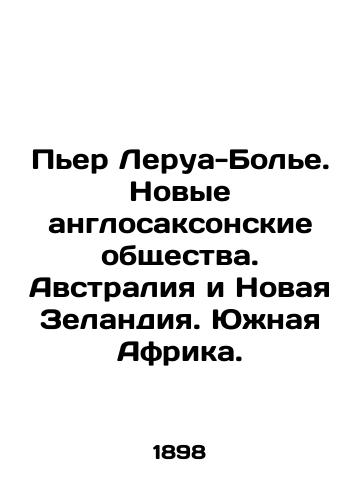 Пьер Леруа-Болье. Новые англосаксонские общества. Австралия и Новая Зеландия. Южная Африка.

1898